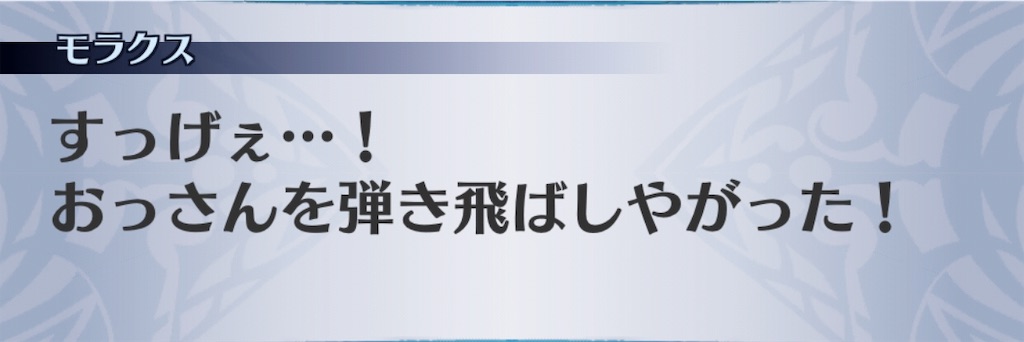 モラクス

すっげぇ…！
おっさんを弾き飛ばしやがった！